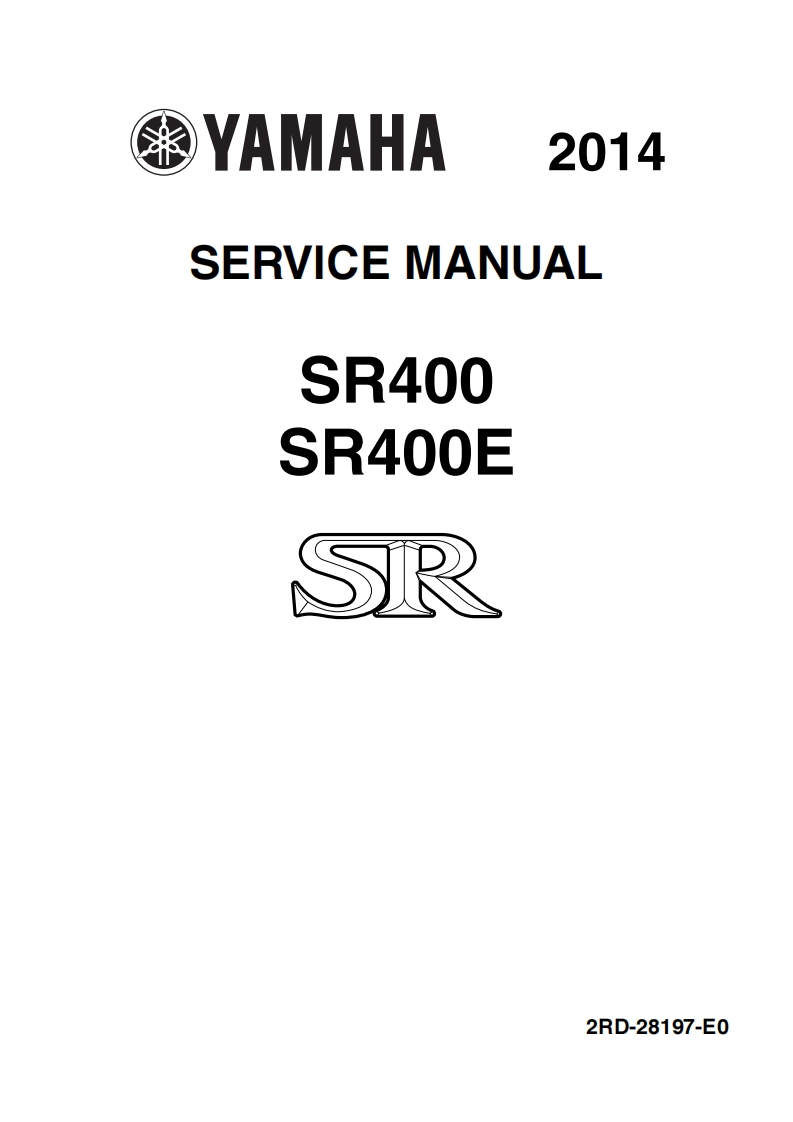 YAMAHA 2014

SERVICE MANUAL

SR400
SR400E

SR

2RD-28197-E0